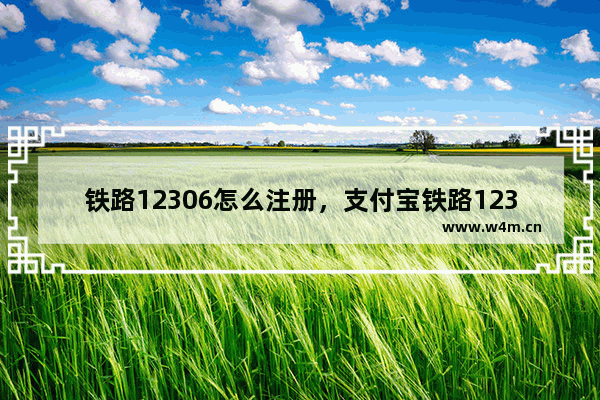 铁路12306怎么注册，支付宝铁路123

www.w4m.cn